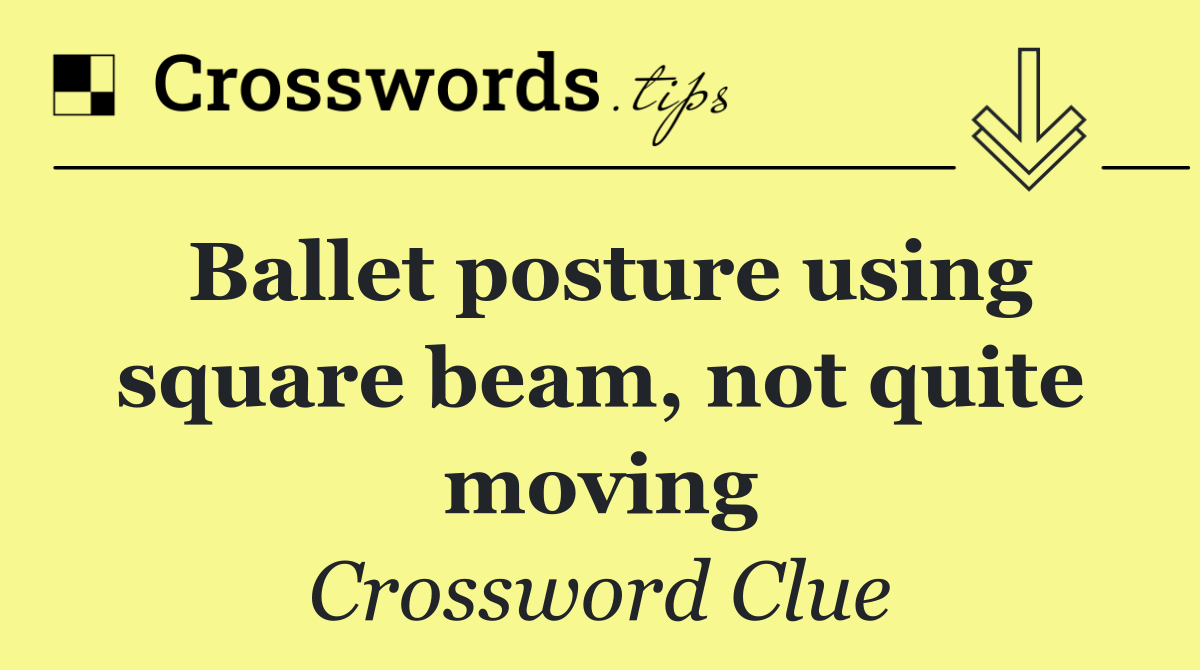 Crosswords.tips

Ballet posture using square beam, not quite moving

Crossword Clue